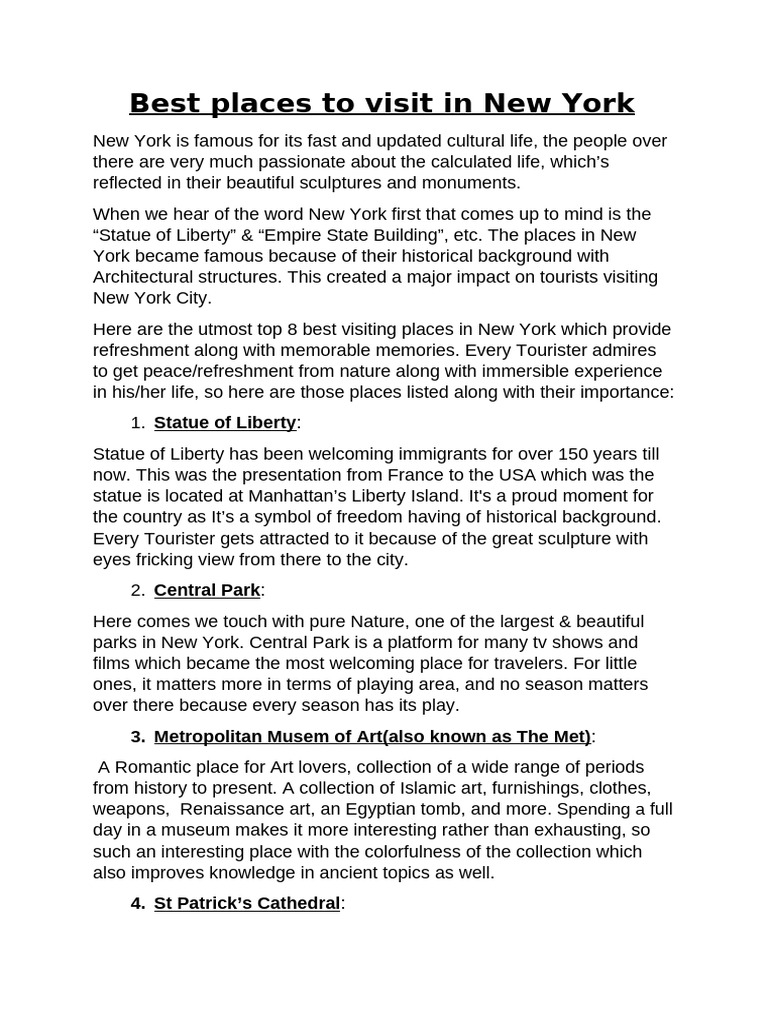 Best places to visit in New York

New York is famous for its fast and updated cultural life, the people over there are very much passionate about the calculated life, which's reflected in their beautiful sculptures and monuments.

When we hear of the word New York first that comes up to mind is the "Statue of Liberty" & "Empire State Building", etc. The places in New York became famous because of their historical background with Architectural structures. This created a major impact on tourists visiting New York City.

Here are the utmost top 8 best visiting places in New York which provide refreshment along with memorable memories. Every Tourister admires to get peace/refreshment from nature along with immersible experience in his/her life, so here are those places listed along with their importance:

1. Statue of Liberty:

Statue of Liberty has been welcoming immigrants for over 150 years till now. This was the presentation from France to the USA which was the statue is located at Manhattan's Liberty Island. It's a proud moment for the country as It's a symbol of freedom having of historical background. Every Tourister gets attracted to it because of the great sculpture with eyes fricking view from there to the city.

2. Central Park:

Here comes we touch with pure Nature, one of the largest & beautiful parks in New York. Central Park is a platform for many tv shows and films which became the most welcoming place for travelers. For little ones, it matters more in terms of playing area, and no season matters over there because every season has its play.

3. Metropolitan Musem of Art(also known as The Met):

A Romantic place for Art lovers, collection of a wide range of periods from history to present. A collection of Islamic art, furnishings, clothes, weapons, Renaissance art, an Egyptian tomb, and more. Spending a full day in a museum makes it more interesting rather than exhausting, so such an interesting place with the colorfulness of the collection which also improves knowledge in ancient topics as well.

4. St Patrick's Cathedral: